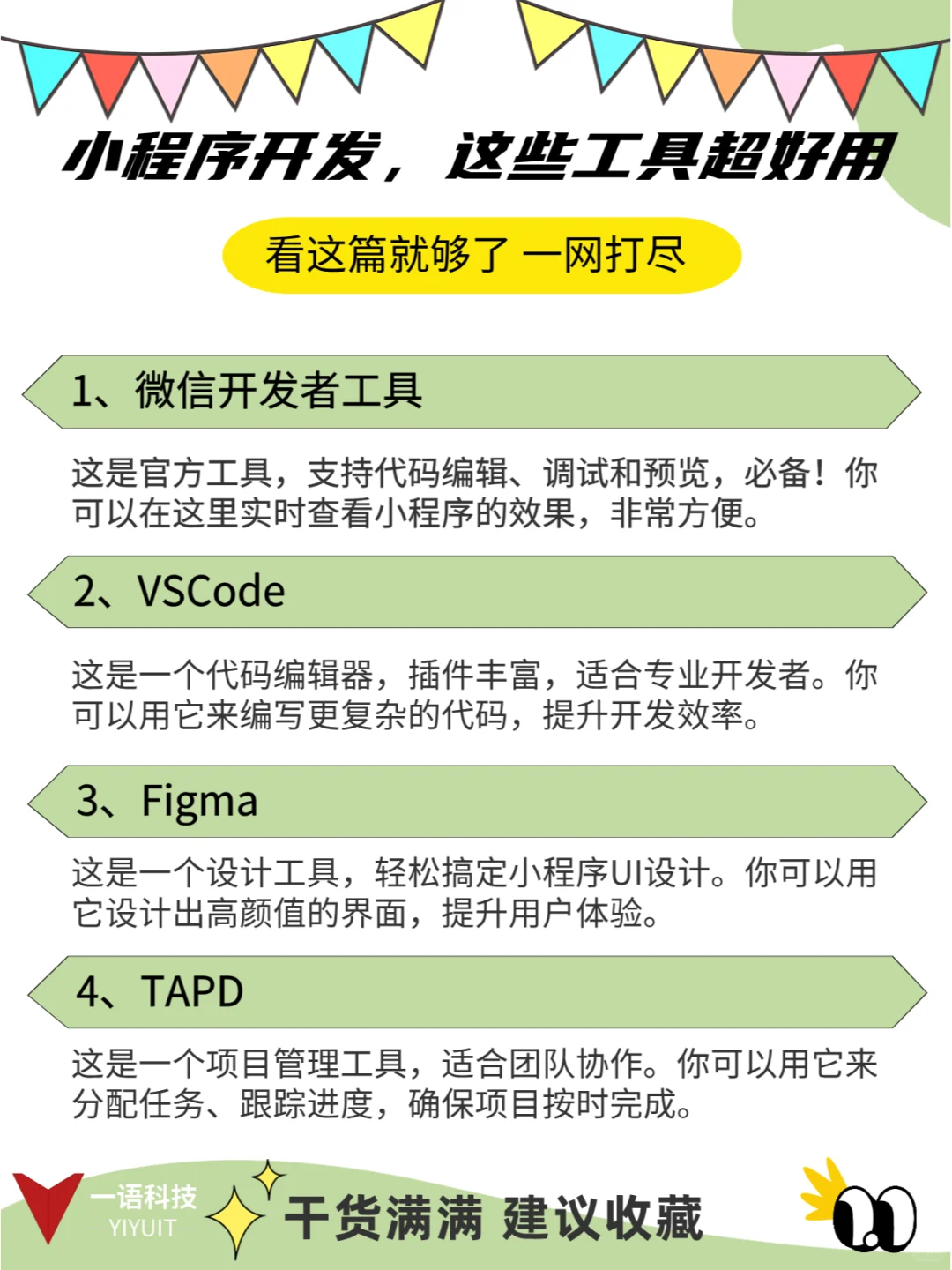 小程序开发，这些工具超好用

看这篇就够了 一网打尽

1、微信开发者工具

这是官方工具，支持代码编辑、调试和预览，必备！你可以在这里实时查看小程序的效果，非常方便。

2、VSCode

这是一个代码编辑器，插件丰富，适合专业开发者。你可以用它来编写更复杂的代码，提升开发效率。

3、Figma

这是一个设计工具，轻松搞定小程序UI设计。你可以用它设计出高颜值的界面，提升用户体验。

4、TAPD

这是一个项目管理工具，适合团队协作。你可以用它来分配任务、跟踪进度，确保项目按时完成。

一语科技
—YIYUIT—

干货满满 建议收藏